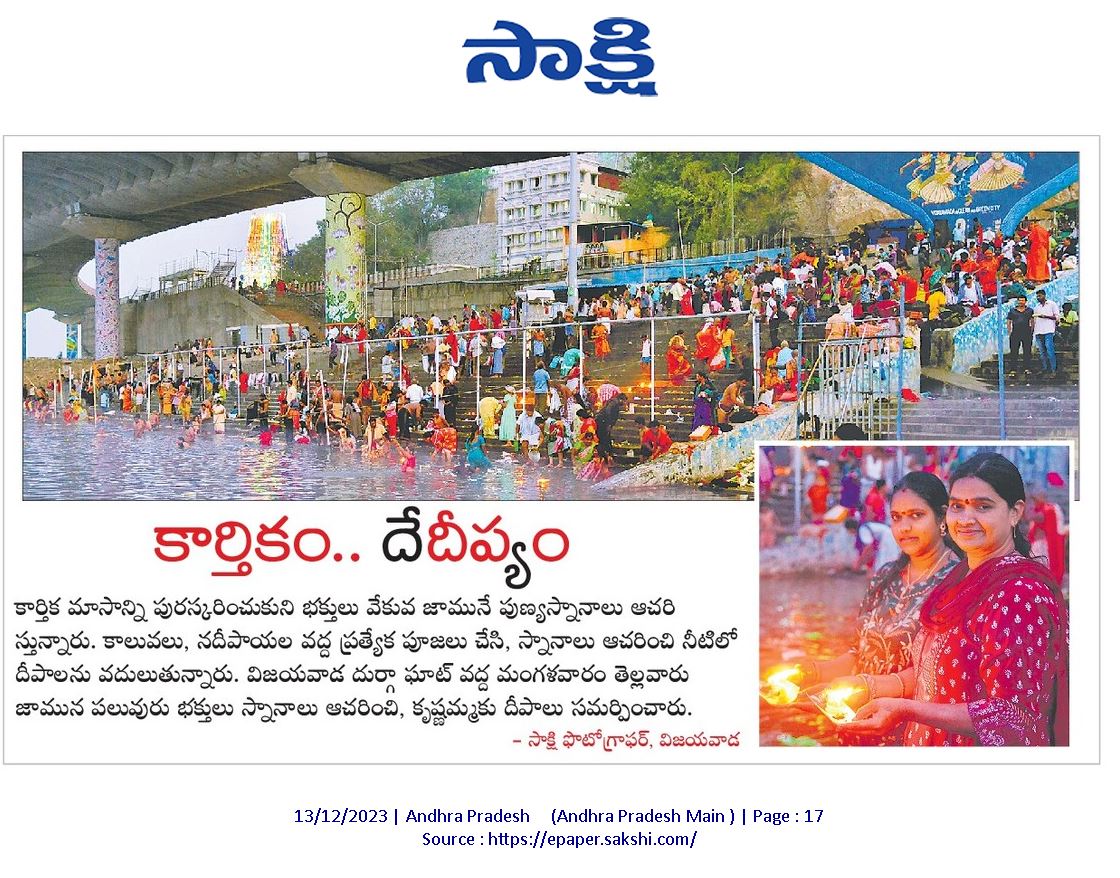 సాక్షి

కార్తికం.. దేదీప్యం

కార్తిక మాసాన్ని పురస్కరించుకుని భక్తులు వేకువ జామునే పుణ్యస్నానాలు ఆచరిస్తున్నారు. కాలువలు, నదీపాయల వద్ద ప్రత్యేక పూజలు చేసి, స్నానాలు ఆచరించి నీటిలో దీపాలను వదులుతున్నారు. విజయవాడ దుర్గా ఘాట్ వద్ద మంగళవారం తెల్లవారు జామున పలువురు భక్తులు స్నానాలు ఆచరించి, కృష్ణమ్మకు దీపాలు సమర్పించారు.

– సాక్షి ఫొటోగ్రాఫర్, విజయవాడ

13/12/2023 | Andhra Pradesh (Andhra Pradesh Main ) | Page : 17
Source : https://epaper.sakshi.com/